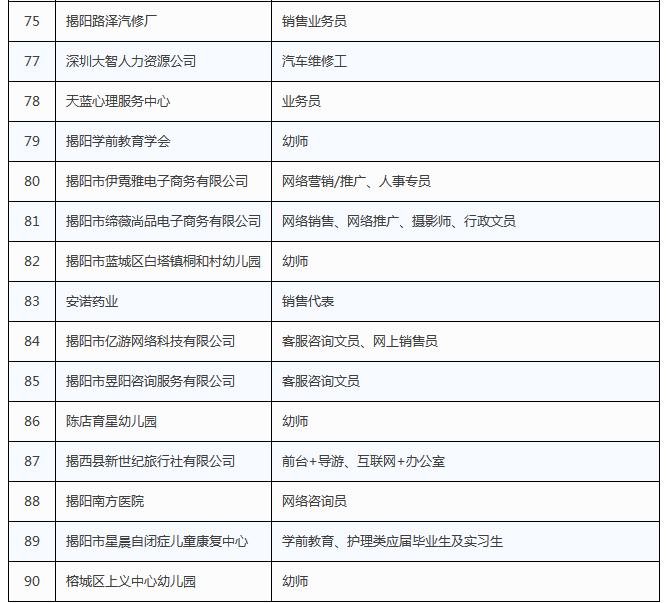 | 75 | 揭阳路泽汽修厂 | 销售业务员 |
|---|---|---|
| 77 | 深圳大智人力资源公司 | 汽车维修工 |
| 78 | 天蓝心理服务中心 | 业务员 |
| 79 | 揭阳学前教育学会 | 幼师 |
| 80 | 揭阳市伊霓雅电子商务有限公司 | 网络营销/推广、人事专员 |
| 81 | 揭阳市缔薇尚品电子商务有限公司 | 网络销售、网络推广、摄影师、行政文员 |
| 82 | 揭阳市蓝城区白塔镇桐和村幼儿园 | 幼师 |
| 83 | 安诺药业 | 销售代表 |
| 84 | 揭阳市亿游网络科技有限公司 | 客服咨询文员、网上销售员 |
| 85 | 揭阳市昱阳咨询服务有限公司 | 客服咨询文员 |
| 86 | 陈店育星幼儿园 | 幼师 |
| 87 | 揭西县新世纪旅行社有限公司 | 前台+导游、互联网+办公室 |
| 88 | 揭阳南方医院 | 网络咨询员 |
| 89 | 揭阳市星晨自闭症儿童康复中心 | 学前教育、护理类应届毕业生及实习生 |
| 90 | 榕城区上义中心幼儿园 | 幼师 |